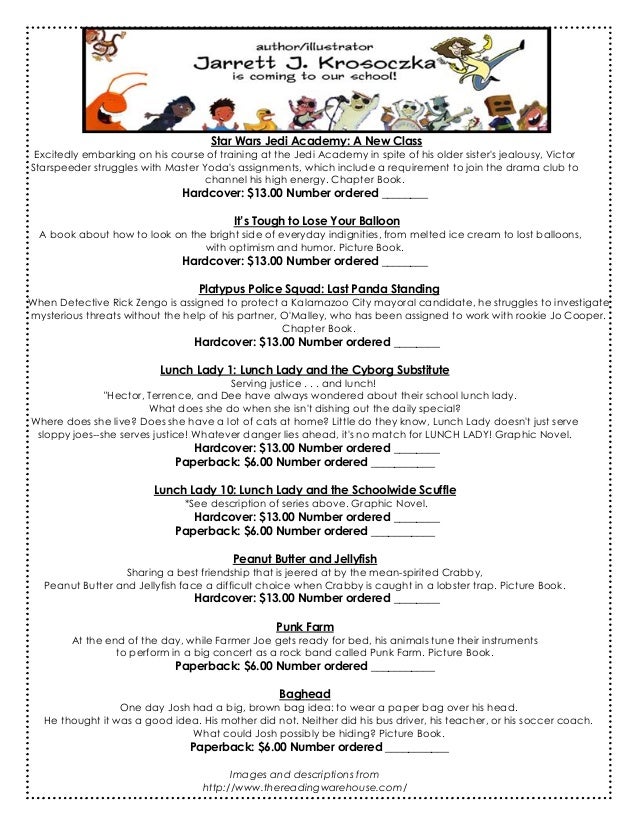 author/illustrator
Jarrett J. Krosoczka
is coming to our school!

Star Wars Jedi Academy: A New Class
Excitedly embarking on his course of training at the Jedi Academy in spite of his older sister's jealousy, Victor Starspeeder struggles with Master Yoda's assignments, which include a requirement to join the drama club to channel his high energy. Chapter Book.
Hardcover: $13.00 Number ordered ________

It's Tough to Lose Your Balloon
A book about how to look on the bright side of everyday indignities, from melted ice cream to lost balloons, with optimism and humor. Picture Book.
Hardcover: $13.00 Number ordered ________

Platypus Police Squad: Last Panda Standing
When Detective Rick Zengo is assigned to protect a Kalamazoo City mayoral candidate, he struggles to investigate mysterious threats without the help of his partner, O'Malley, who has been assigned to work with rookie Jo Cooper. Chapter Book.
Hardcover: $13.00 Number ordered ________

Lunch Lady 1: Lunch Lady and the Cyborg Substitute
Serving justice . . . and lunch!
"Hector, Terrence, and Dee have always wondered about their school lunch lady. What does she do when she isn't dishing out the daily special? Where does she live? Does she have a lot of cats at home? Little do they know, Lunch Lady doesn't just serve sloppy joes--she serves justice! Whatever danger lies ahead, it's no match for LUNCH LADY! Graphic Novel.
Hardcover: $13.00 Number ordered ________
Paperback: $6.00 Number ordered ___________

Lunch Lady 10: Lunch Lady and the Schoolwide Scuffle
*See description of series above. Graphic Novel.
Hardcover: $13.00 Number ordered ________
Paperback: $6.00 Number ordered ___________

Peanut Butter and Jellyfish
Sharing a best friendship that is jeered at by the mean-spirited Crabby, Peanut Butter and Jellyfish face a difficult choice when Crabby is caught in a lobster trap. Picture Book.
Hardcover: $13.00 Number ordered ________

Punk Farm
At the end of the day, while Farmer Joe gets ready for bed, his animals tune their instruments to perform in a big concert as a rock band called Punk Farm. Picture Book.
Paperback: $6.00 Number ordered ___________

Baghead
One day Josh had a big, brown bag idea: to wear a paper bag over his head. He thought it was a good idea. His mother did not. Neither did his bus driver, his teacher, or his soccer coach. What could Josh possibly be hiding? Picture Book.
Paperback: $6.00 Number ordered ___________

Images and descriptions from
http://www.thereadingwarehouse.com/